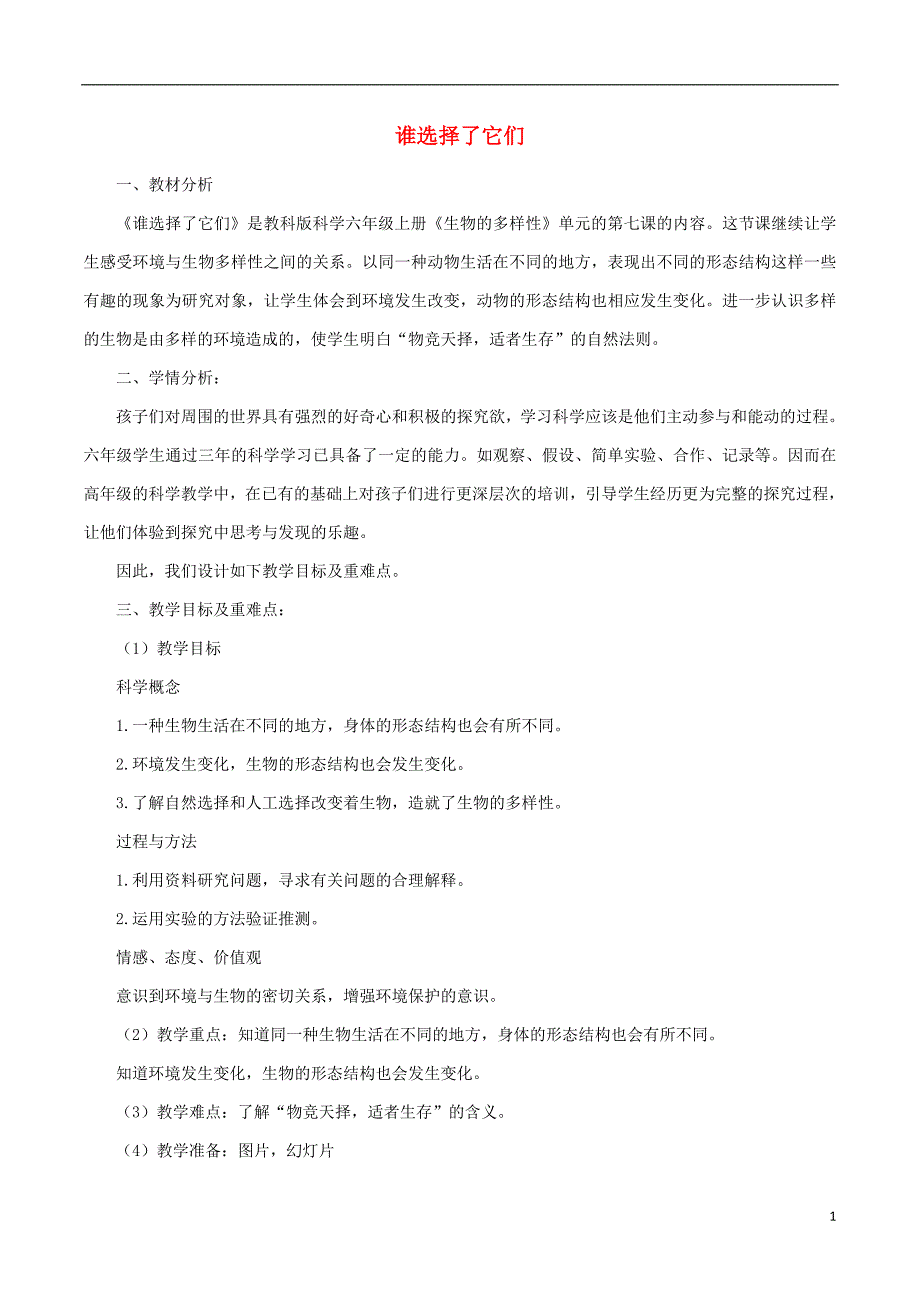 谁选择了它们

一、教材分析

《谁选择了它们》是教科版科学六年级上册《生物的多样性》单元的第七课的内容。这节课继续让学生感受环境与生物多样性之间的关系。以同一种动物生活在不同的地方，表现出不同的形态结构这样一些有趣的现象为研究对象，让学生体会到环境发生改变，动物的形态结构也相应发生变化。进一步认识多样的生物是由多样的环境造成的，使学生明白“物竞天择，适者生存”的自然法则。

二、学情分析：

孩子们对周围的世界具有强烈的好奇心和积极的探究欲，学习科学应该是他们主动参与和能动的过程。六年级学生通过三年的科学学习已具备了一定的能力。如观察、假设、简单实验、合作、记录等。因而在高年级的科学教学中，在已有的基础上对孩子们进行更深层次的培训，引导学生经历更为完整的探究过程，让他们体验到探究中思考与发现的乐趣。

因此，我们设计如下教学目标及重难点。

三、教学目标及重难点：

（1）教学目标

科学概念

1.一种生物生活在不同的地方，身体的形态结构也会有所不同。

2.环境发生变化，生物的形态结构也会发生变化。

3.了解自然选择和人工选择改变着生物，造就了生物的多样性。

过程与方法

1.利用资料研究问题，寻求有关问题的合理解释。

2.运用实验的方法验证推测。

情感、态度、价值观

意识到环境与生物的密切关系，增强环境保护的意识。

（2）教学重点：知道同一种生物生活在不同的地方，身体的形态结构也会有所不同。

知道环境发生变化，生物的形态结构也会发生变化。

（3）教学难点：了解“物竞天择，适者生存”的含义。

（4）教学准备：图片，幻灯片

1